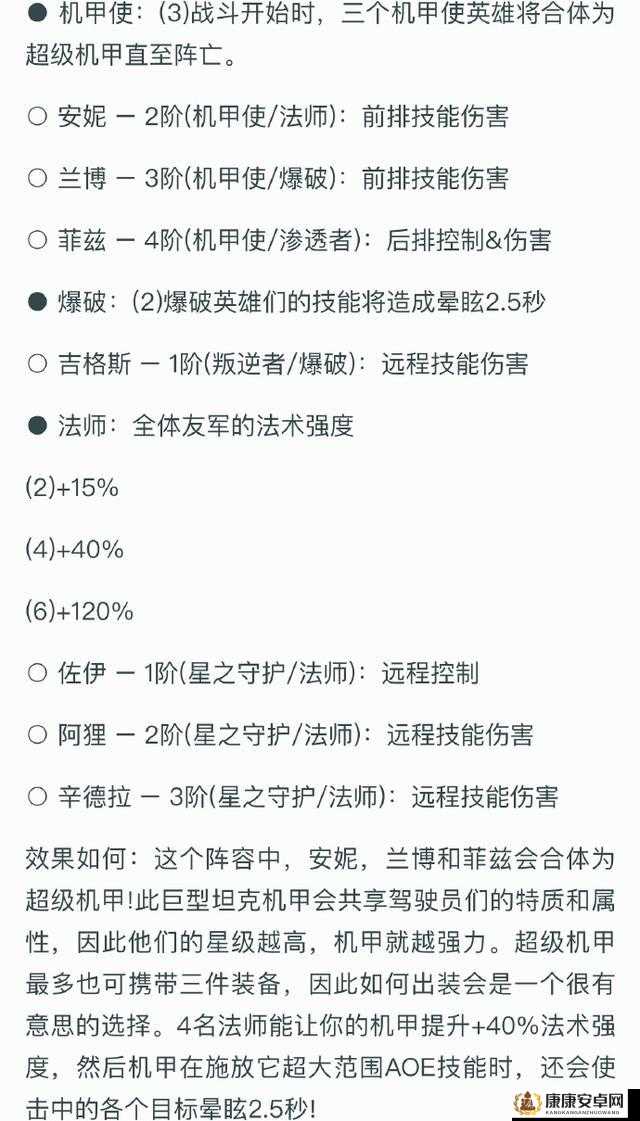 ● 机甲使：(3)战斗开始时，三个机甲使英雄将合体为超级机甲直至阵亡。

○ 安妮 — 2阶(机甲使/法师)：前排技能伤害

○ 兰博 — 3阶(机甲使/爆破)：前排技能伤害

○ 菲兹 — 4阶(机甲使/渗透者)：后排控制&伤害

● 爆破：(2)爆破英雄们的技能将造成晕眩2.5秒

○ 吉格斯 — 1阶(叛逆者/爆破)：远程技能伤害

● 法师：全体友军的法术强度

(2)+15%

(4)+40%

(6)+120%

○ 佐伊 — 1阶(星之守护/法师)：远程控制

○ 阿狸 — 2阶(星之守护/法师)：远程技能伤害

○ 辛德拉 — 3阶(星之守护/法师)：远程技能伤害

效果如何：这个阵容中，安妮，兰博和菲兹会合体为超级机甲!此巨型坦克机甲会共享驾驶员们的特质和属性，因此他们的星级越高，机甲就越强力。超级机甲最多也可携带三件装备，因此如何出装会是一个很有意思的选择。4名法师能让你的机甲提升+40%法术强度，然后机甲在施放它超大范围AOE技能时，还会使击中的各个目标晕眩2.5秒!

康康安卓网
KANGKANGANZHUOWANG